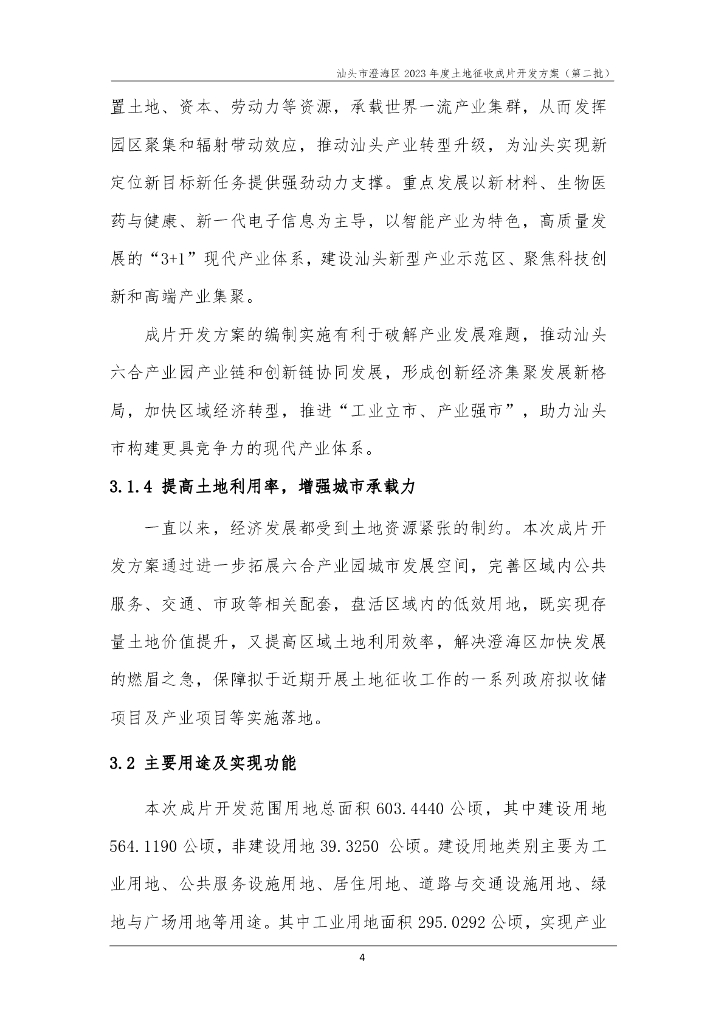 汕头市澄海区 2023 年度土地征收成片开发方案（第二批）

置土地、资本、劳动力等资源，承载世界一流产业集群，从而发挥园区聚集和辐射带动效应，推动汕头产业转型升级，为汕头实现新定位新目标新任务提供强劲动力支撑。重点发展以新材料、生物医药与健康、新一代电子信息为主导，以智能产业为特色，高质量发展的“3+1”现代产业体系，建设汕头新型产业示范区、聚焦科技创新和高端产业集聚。

成片开发方案的编制实施有利于破解产业发展难题，推动汕头六合产业园产业链和创新链协同发展，形成创新经济集聚发展新格局，加快区域经济转型，推进“工业立市、产业强市”，助力汕头市构建更具竞争力的现代产业体系。

3.1.4 提高土地利用率，增强城市承载力

一直以来，经济发展都受到土地资源紧张的制约。本次成片开发方案通过进一步拓展六合产业园城市发展空间，完善区域内公共服务、交通、市政等相关配套，盘活区域内的低效用地，既实现存量土地价值提升，又提高区域土地利用效率，解决澄海区加快发展的燃眉之急，保障拟于近期开展土地征收工作的一系列政府拟收储项目及产业项目等实施落地。

3.2 主要用途及实现功能

本次成片开发范围用地总面积 603.4440 公顷，其中建设用地 564.1190 公顷，非建设用地 39.3250 公顷。建设用地类别主要为工业用地、公共服务设施用地、居住用地、道路与交通设施用地、绿地与广场用地等用途。其中工业用地面积 295.0292 公顷，实现产业

4